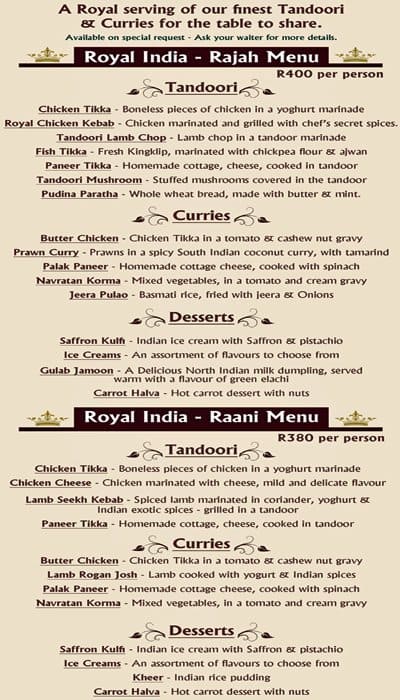 A Royal serving of our finest Tandoori & Curries for the table to share.
Available on special request - Ask your waiter for more details.

Royal India - Rajah Menu
R400 per person

Tandoori

Chicken Tikka - Boneless pieces of chicken in a yoghurt marinade
Royal Chicken Kebab - Chicken marinated and grilled with chef's secret spices.
Tandoori Lamb Chop - Lamb chop in a tandoor marinade
Fish Tikka - Fresh Kingklip, marinated with chickpea flour & ajwan
Paneer Tikka - Homemade cottage, cheese, cooked in tandoor
Tandoori Mushroom - Stuffed mushrooms covered in the tandoor
Pudina Paratha - Whole wheat bread, made with butter & mint.

Curries

Butter Chicken - Chicken Tikka in a tomato & cashew nut gravy
Prawn Curry - Prawns in a spicy South Indian coconut curry, with tamarind
Palak Paneer - Homemade cottage cheese, cooked with spinach
Navratan Korma - Mixed vegetables, in a tomato and cream gravy
Jeera Pulao - Basmati rice, fried with jeera & Onions

Desserts

Saffron Kulfi - Indian ice cream with Saffron & pistachio
Ice Creams - An assortment of flavours to choose from
Gulab Jamoon - A Delicious North Indian milk dumpling, served warm with a flavour of green elachi
Carrot Halva - Hot carrot dessert with nuts

Royal India - Raani Menu
R380 per person

Tandoori

Chicken Tikka - Boneless pieces of chicken in a yoghurt marinade
Chicken Cheese - Chicken marinated with cheese, mild and delicate flavour
Lamb Seekh Kebab - Spiced lamb marinated in coriander, yoghurt & Indian exotic spices - grilled in a tandoor
Paneer Tikka - Homemade cottage, cheese, cooked in tandoor

Curries

Butter Chicken - Chicken Tikka in a tomato & cashew nut gravy
Lamb Rogan Josh - Lamb cooked with yogurt & Indian spices
Palak Paneer - Homemade cottage cheese, cooked with spinach
Navratan Korma - Mixed vegetables, in a tomato and cream gravy

Desserts

Saffron Kulfi - Indian ice cream with Saffron & pistachio
Ice Creams - An assortment of flavours to choose from
Kheer - Indian rice pudding
Carrot Halva - Hot carrot dessert with nuts